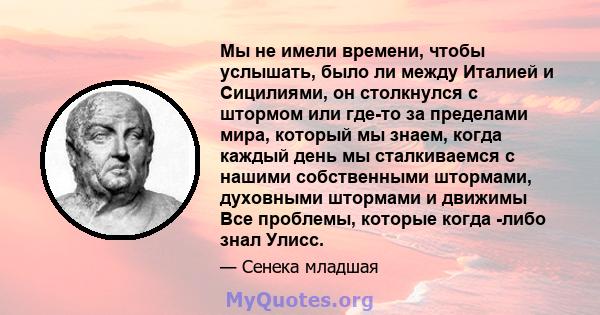 Мы не имели времени, чтобы услышать, было ли между Италией и Сицилиями, он столкнулся с штормом или где-то за пределами мира, который мы знаем, когда каждый день мы сталкиваемся с нашими собственными штормами, духовными штормами и движимы Все проблемы, которые когда -либо знал Улисс.

— Сенека младшая

MyQuotes.org